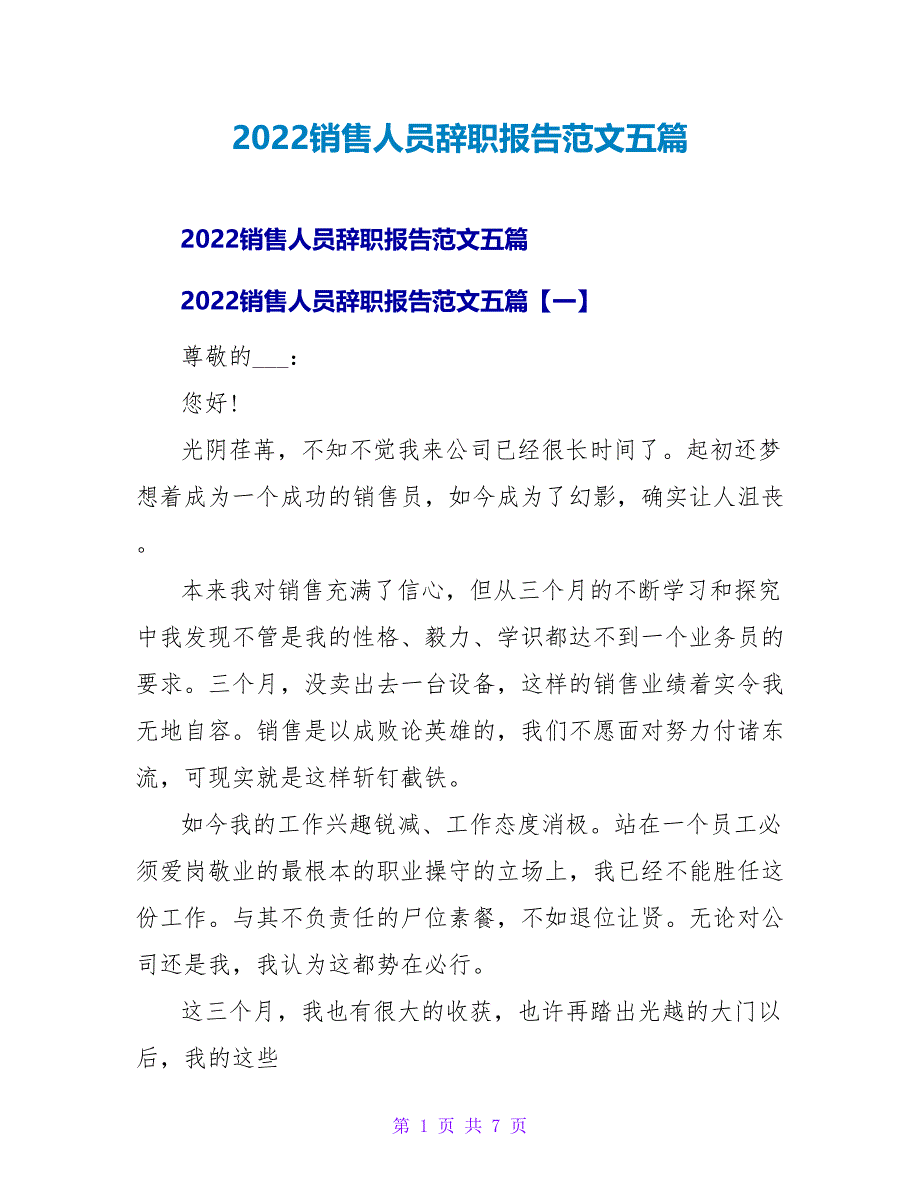 2022销售人员辞职报告范文五篇

2022销售人员辞职报告范文五篇

2022销售人员辞职报告范文五篇【一】

尊敬的___：

您好!

光阴荏苒，不知不觉我来公司已经很长时间了。起初还梦想着成为一个成功的销售员，如今成为了幻影，确实让人沮丧。

本来我对销售充满了信心，但从三个月的不断学习和探究中我发现不管是我的性格、毅力、学识都达不到一个业务员的要求。三个月，没卖出去一台设备，这样的销售业绩着实令我无地自容。销售是以成败论英雄的，我们不愿面对努力付诸东流，可现实就是这样斩钉截铁。

如今我的工作兴趣锐减、工作态度消极。站在一个员工必须爱岗敬业的最根本的职业操守的立场上，我已经不能胜任这份工作。与其不负责任的尸位素餐，不如退位让贤。无论对公司还是我，我认为这都势在必行。

这三个月，我也有很大的收获，也许再踏出光越的大门以后，我的这些

第 1 页 共 7 页